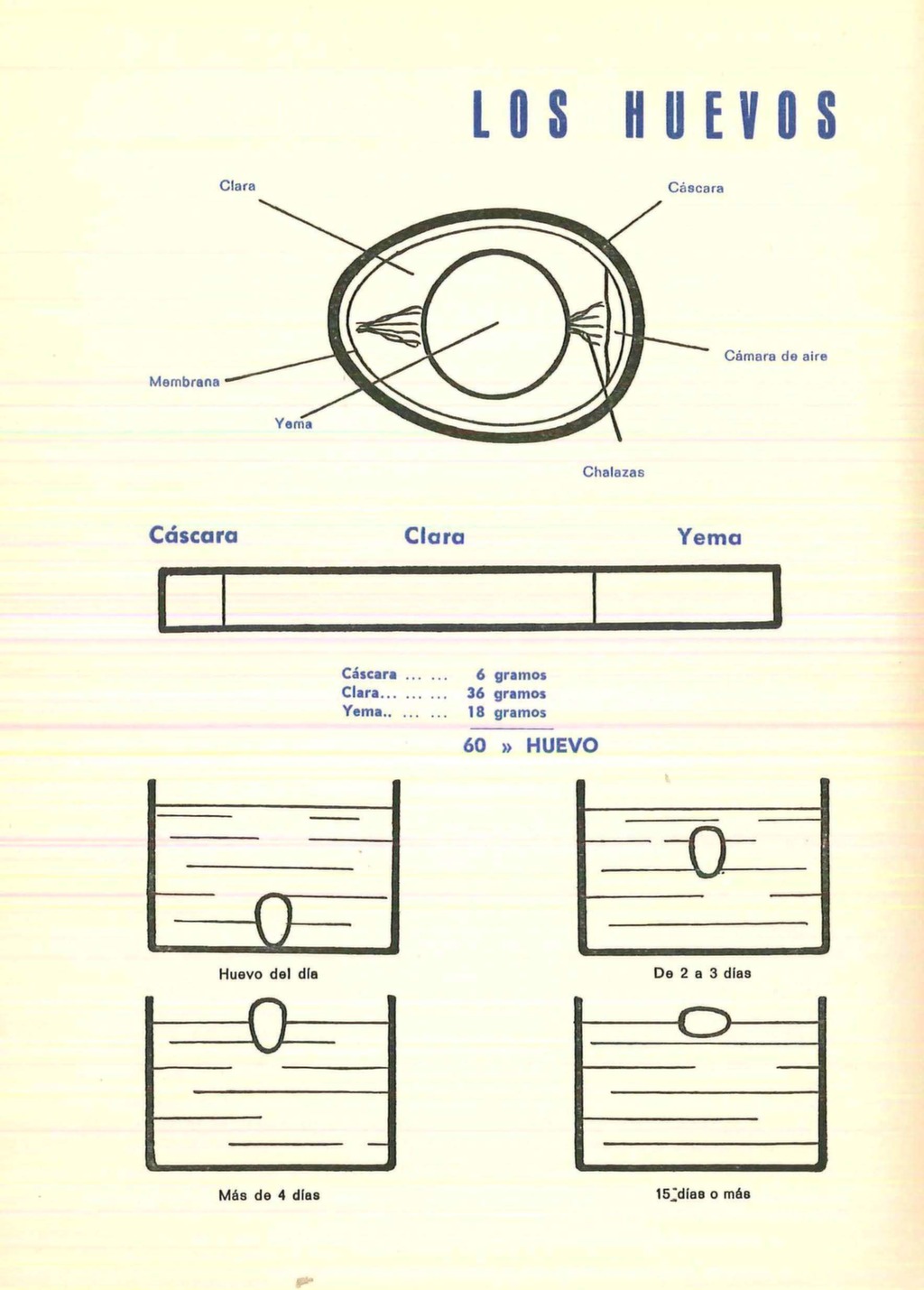 LOS HUEVOS

Clara

Cáscara

Cámara de aire

Membrana

Yema

Chalazas

Cáscara Clara Yema

Cáscara ... ... 6 gramos
Clara... ... ... 36 gramos
Yema.. ... ... 18 gramos

60 » HUEVO

Huevo del día

De 2 a 3 días

Más de 4 días

15 días o más